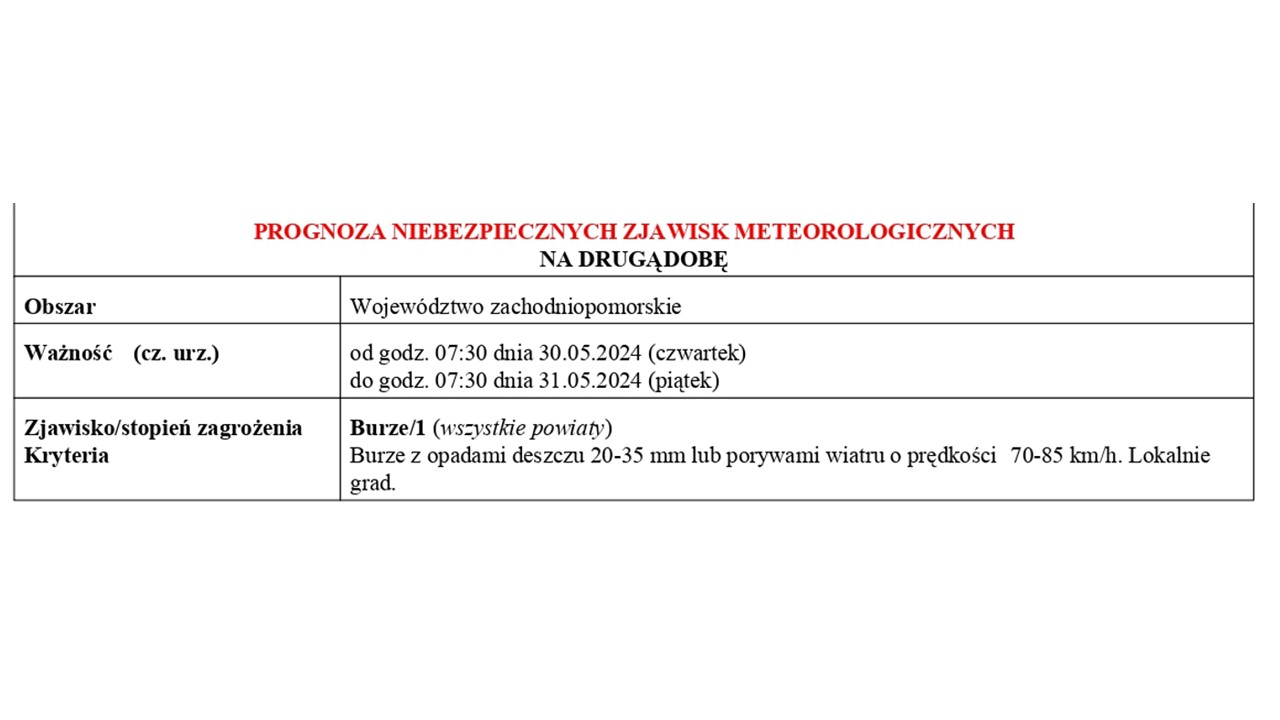 PROGNOZA NIEBEZPIECZNYCH ZJAWISK METEOROLOGICZNYCH
NA DRUGĄDOBĘ

| Obszar | Województwo zachodniopomorskie |
|---|---|
| Ważność (cz. urz.) | od godz. 07:30 dnia 30.05.2024 (czwartek) do godz. 07:30 dnia 31.05.2024 (piątek) |
| Zjawisko/stopień zagrożenia Kryteria | Burze/1 (wszystkie powiaty) Burze z opadami deszczu 20-35 mm lub porywami wiatru o prędkości 70-85 km/h. Lokalnie grad. |